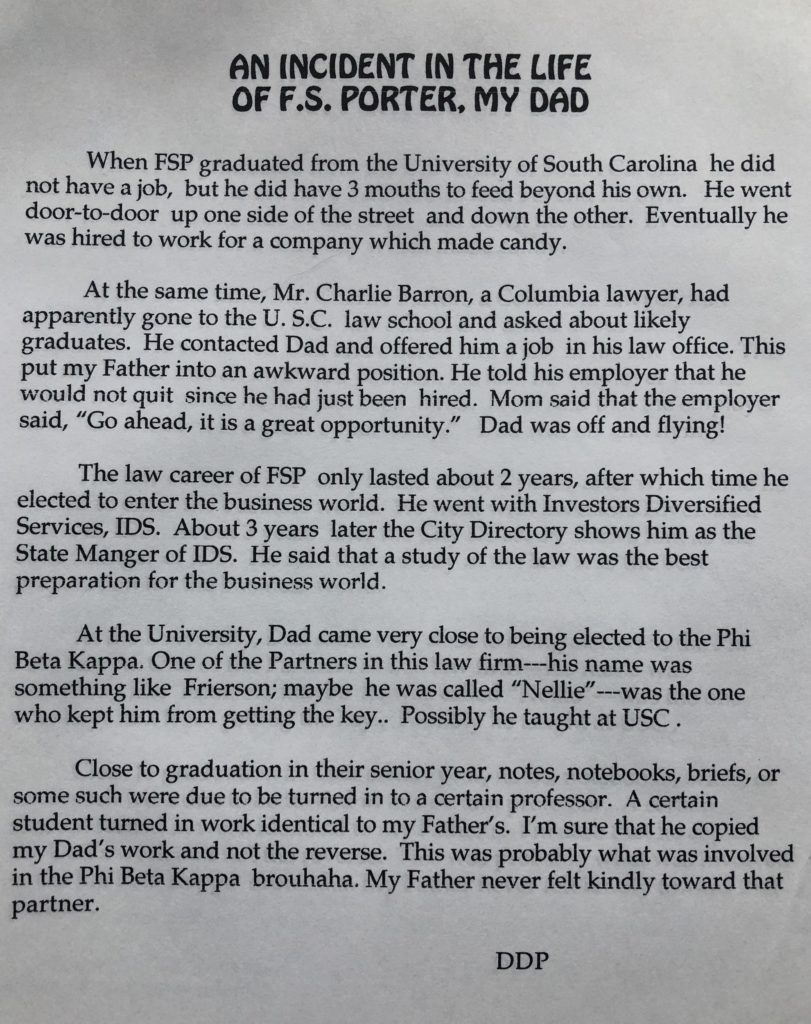 AN INCIDENT IN THE LIFE
OF F.S. PORTER, MY DAD

When FSP graduated from the University of South Carolina he did not have a job, but he did have 3 mouths to feed beyond his own. He went door-to-door up one side of the street and down the other. Eventually he was hired to work for a company which made candy.

At the same time, Mr. Charlie Barron, a Columbia lawyer, had apparently gone to the U. S.C. law school and asked about likely graduates. He contacted Dad and offered him a job in his law office. This put my Father into an awkward position. He told his employer that he would not quit since he had just been hired. Mom said that the employer said, "Go ahead, it is a great opportunity." Dad was off and flying!

The law career of FSP only lasted about 2 years, after which time he elected to enter the business world. He went with Investors Diversified Services, IDS. About 3 years later the City Directory shows him as the State Manger of IDS. He said that a study of the law was the best preparation for the business world.

At the University, Dad came very close to being elected to the Phi Beta Kappa. One of the Partners in this law firm---his name was something like Frierson; maybe he was called "Nellie"---was the one who kept him from getting the key.. Possibly he taught at USC .

Close to graduation in their senior year, notes, notebooks, briefs, or some such were due to be turned in to a certain professor. A certain student turned in work identical to my Father's. I'm sure that he copied my Dad's work and not the reverse. This was probably what was involved in the Phi Beta Kappa brouhaha. My Father never felt kindly toward that partner.

DDP